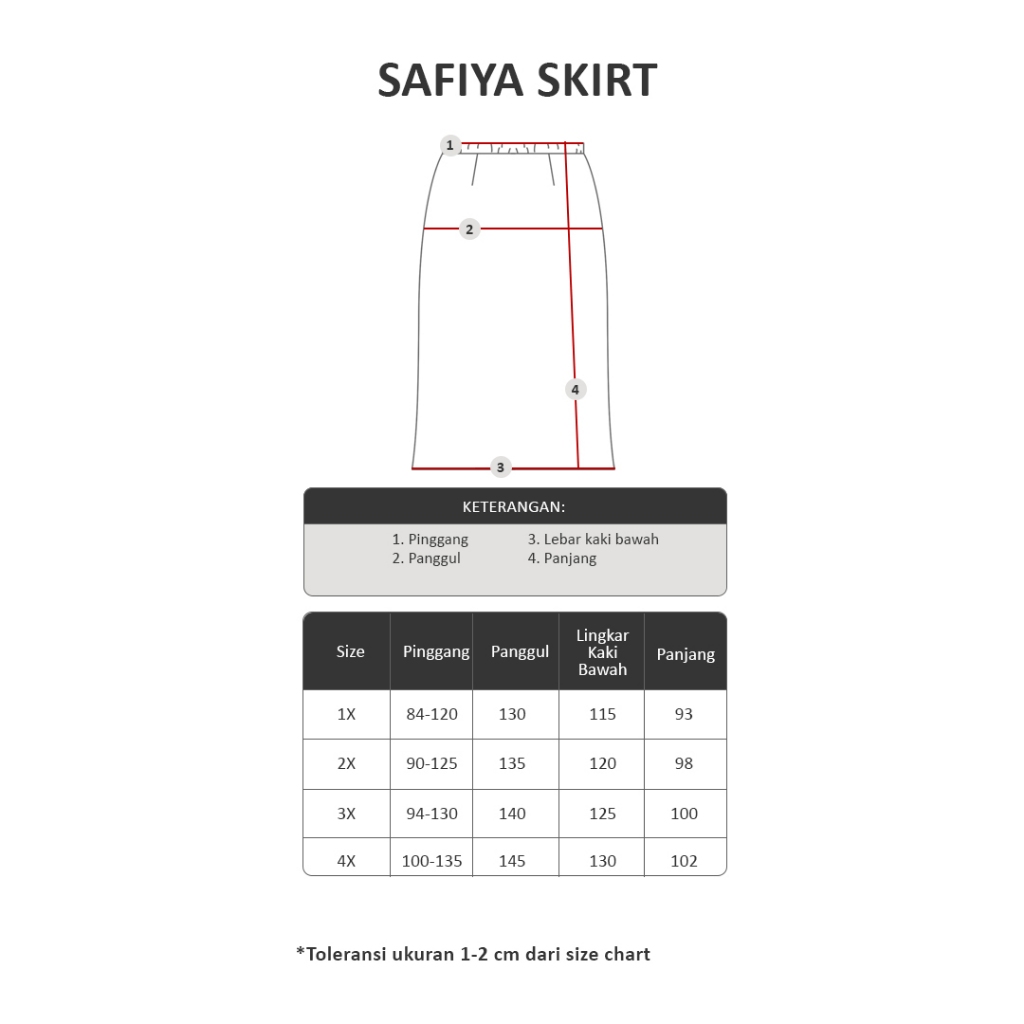 SAFIYA SKIRT

1
2
4
3

KETERANGAN:

1. Pinggang
2. Panggul
3. Lebar kaki bawah
4. Panjang

| Size | Pinggang | Panggul | Lingkar Kaki Bawah | Panjang |
|---|---|---|---|---|
| 1X | 84-120 | 130 | 115 | 93 |
| 2X | 90-125 | 135 | 120 | 98 |
| 3X | 94-130 | 140 | 125 | 100 |
| 4X | 100-135 | 145 | 130 | 102 |

*Toleransi ukuran 1-2 cm dari size chart